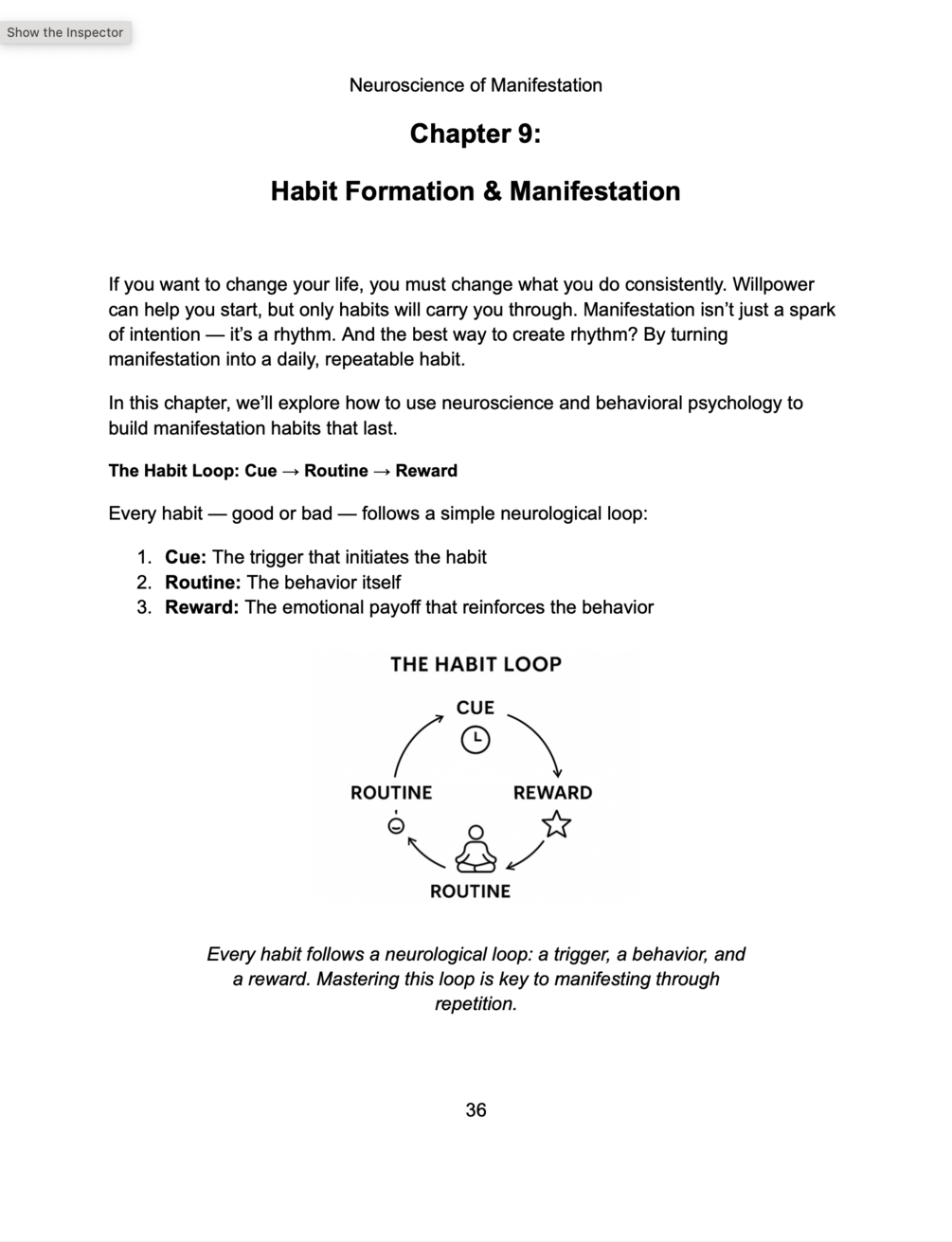 Show the Inspector

Neuroscience of Manifestation

Chapter 9:

Habit Formation & Manifestation

If you want to change your life, you must change what you do consistently. Willpower can help you start, but only habits will carry you through. Manifestation isn't just a spark of intention — it's a rhythm. And the best way to create rhythm? By turning manifestation into a daily, repeatable habit.

In this chapter, we'll explore how to use neuroscience and behavioral psychology to build manifestation habits that last.

The Habit Loop: Cue → Routine → Reward

Every habit — good or bad — follows a simple neurological loop:

1. Cue: The trigger that initiates the habit
2. Routine: The behavior itself
3. Reward: The emotional payoff that reinforces the behavior

THE HABIT LOOP

CUE

ROUTINE

REWARD

ROUTINE

Every habit follows a neurological loop: a trigger, a behavior, and a reward. Mastering this loop is key to manifesting through repetition.

36